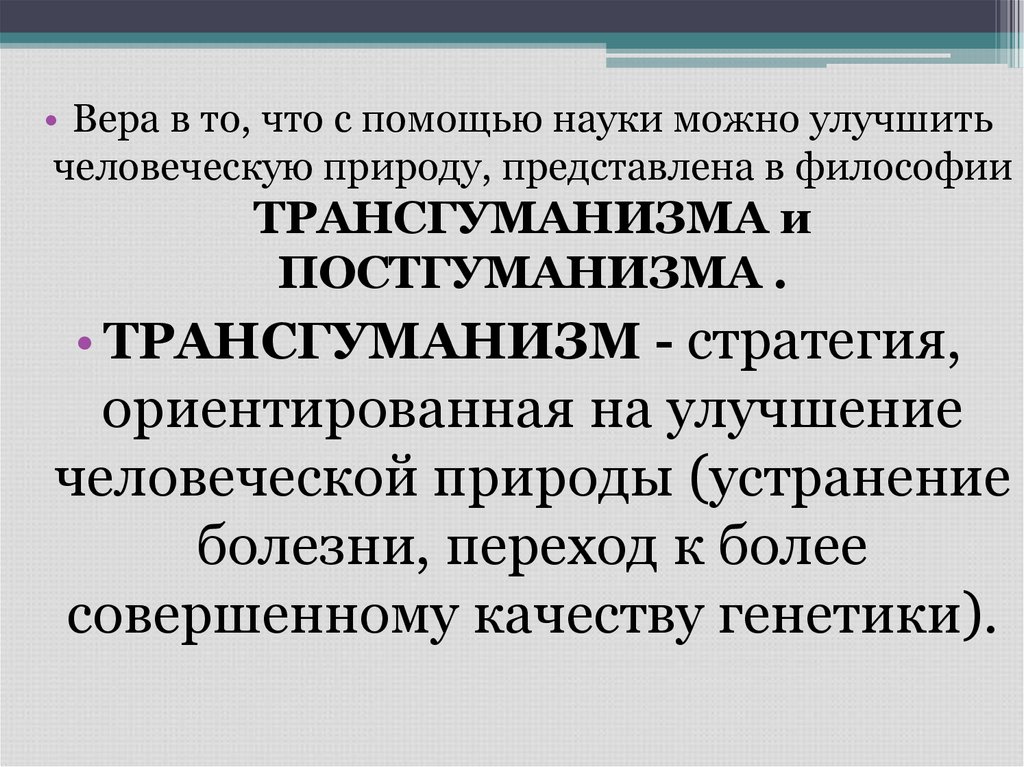 • Вера в то, что с помощью науки можно улучшить человеческую природу, представлена в философии ТРАНСГУМАНИЗМА и ПОСТГУМАНИЗМА .

• ТРАНСГУМАНИЗМ - стратегия, ориентированная на улучшение человеческой природы (устранение болезни, переход к более совершенному качеству генетики).